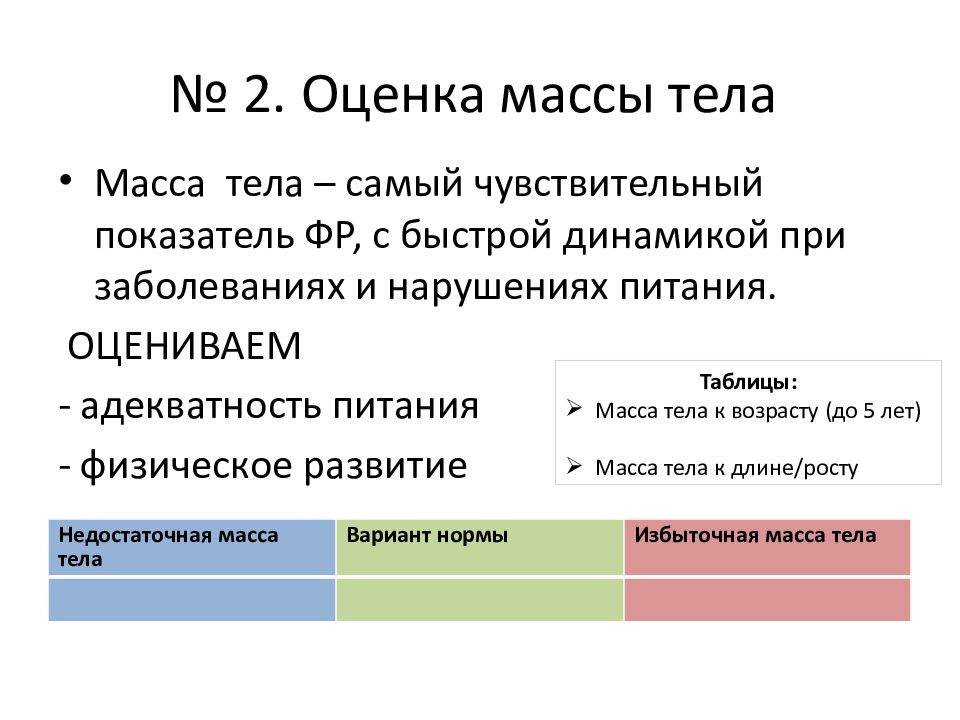 № 2. Оценка массы тела

• Масса тела – самый чувствительный показатель ФР, с быстрой динамикой при заболеваниях и нарушениях питания.

ОЦЕНИВАЕМ

- адекватность питания

- физическое развитие

Таблицы:
➢ Масса тела к возрасту (до 5 лет)
➢ Масса тела к длине/росту

| Недостаточная масса тела | Вариант нормы | Избыточная масса тела |
|---|---|---|
| | | |